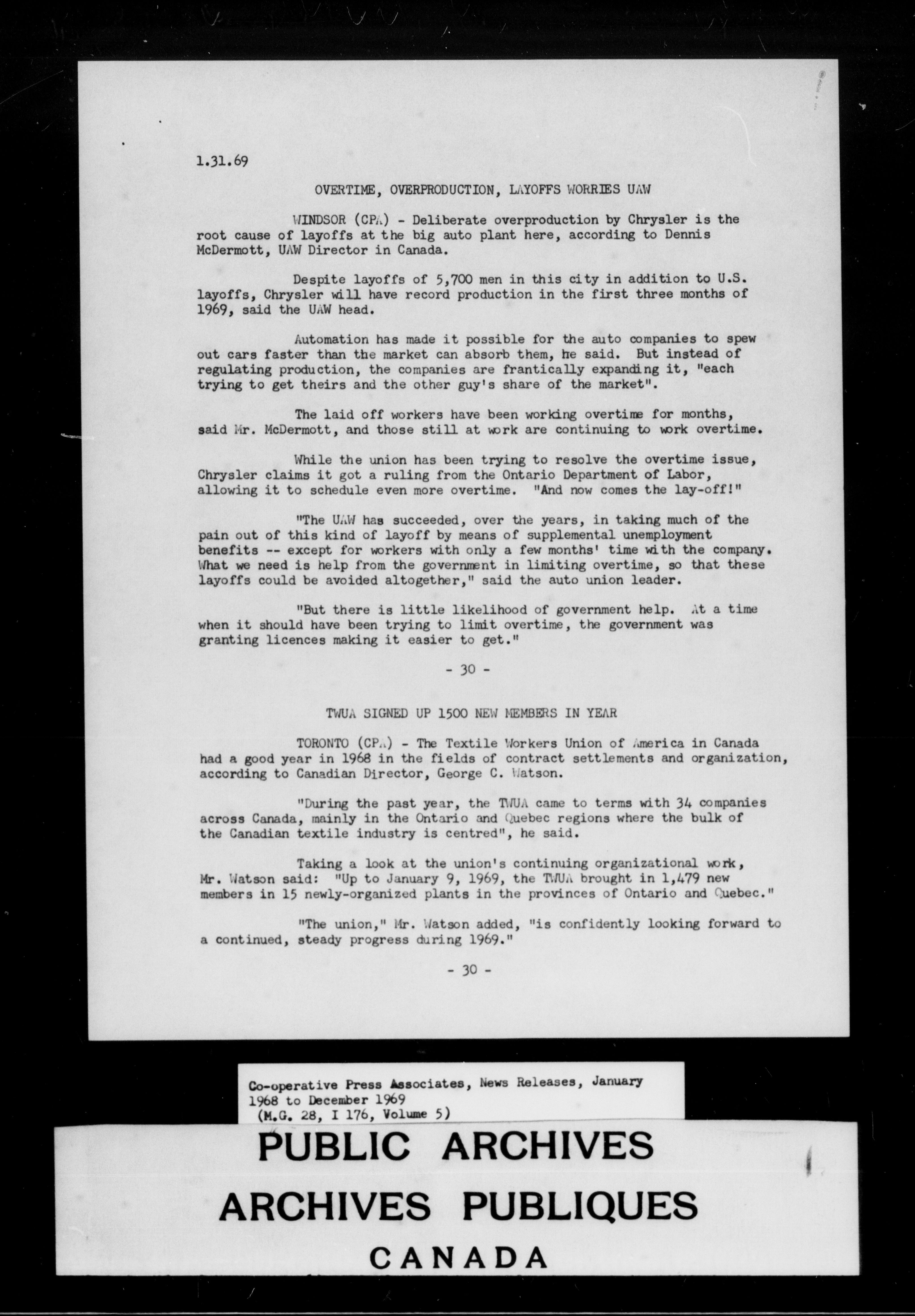 1.31.69

OVERTIME, OVERPRODUCTION, LAYOFFS WORRIES UAW

WINDSOR (CPA) - Deliberate overproduction by Chrysler is the root cause of layoffs at the big auto plant here, according to Dennis McDermott, UAW Director in Canada.

Despite layoffs of 5,700 men in this city in addition to U.S. layoffs, Chrysler will have record production in the first three months of 1969, said the UAW head.

Automation has made it possible for the auto companies to spew out cars faster than the market can absorb them, he said. But instead of regulating production, the companies are frantically expanding it, "each trying to get theirs and the other guy's share of the market".

The laid off workers have been working overtime for months, said Mr. McDermott, and those still at work are continuing to work overtime.

While the union has been trying to resolve the overtime issue, Chrysler claims it got a ruling from the Ontario Department of Labor, allowing it to schedule even more overtime. "And now comes the lay-off!"

"The UAW has succeeded, over the years, in taking much of the pain out of this kind of layoff by means of supplemental unemployment benefits -- except for workers with only a few months' time with the company. What we need is help from the government in limiting overtime, so that these layoffs could be avoided altogether," said the auto union leader.

"But there is little likelihood of government help. At a time when it should have been trying to limit overtime, the government was granting licences making it easier to get."

- 30 -

TWUA SIGNED UP 1500 NEW MEMBERS IN YEAR

TORONTO (CPA) - The Textile Workers Union of America in Canada had a good year in 1968 in the fields of contract settlements and organization, according to Canadian Director, George C. Watson.

"During the past year, the TWUA came to terms with 34 companies across Canada, mainly in the Ontario and Quebec regions where the bulk of the Canadian textile industry is centred", he said.

Taking a look at the union's continuing organizational work, Mr. Watson said: "Up to January 9, 1969, the TWUA brought in 1,479 new members in 15 newly-organized plants in the provinces of Ontario and Quebec."

"The union," Mr. Watson added, "is confidently looking forward to a continued, steady progress during 1969."

- 30 -

Co-operative Press Associates, News Releases, January 1968 to December 1969
(M.G. 28, I 176, Volume 5)

PUBLIC ARCHIVES
ARCHIVES PUBLIQUES
CANADA